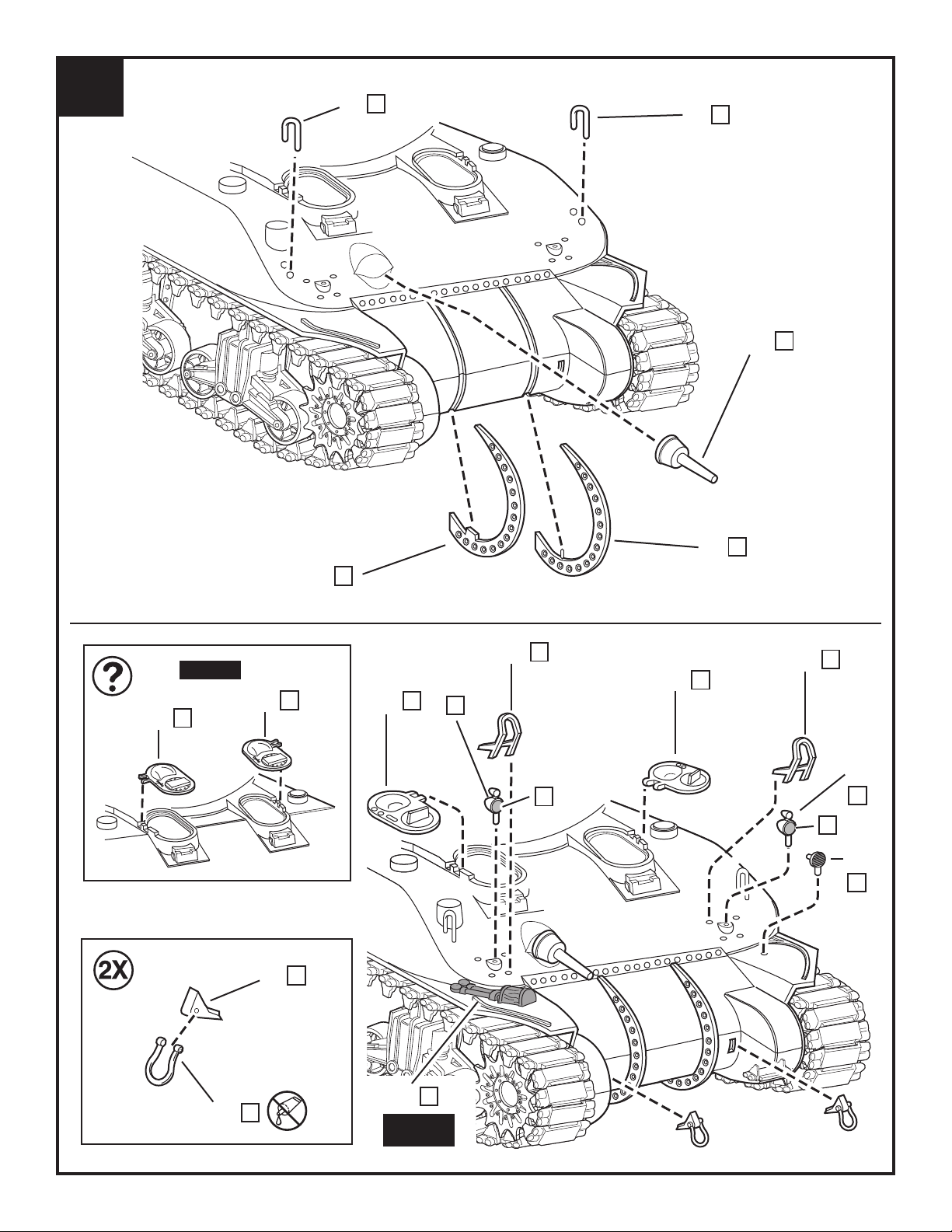 2X